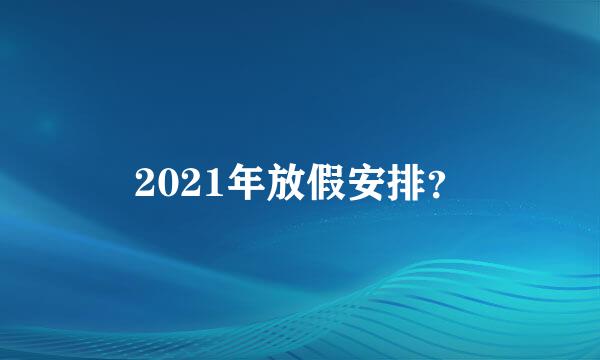 2021年放假安排?